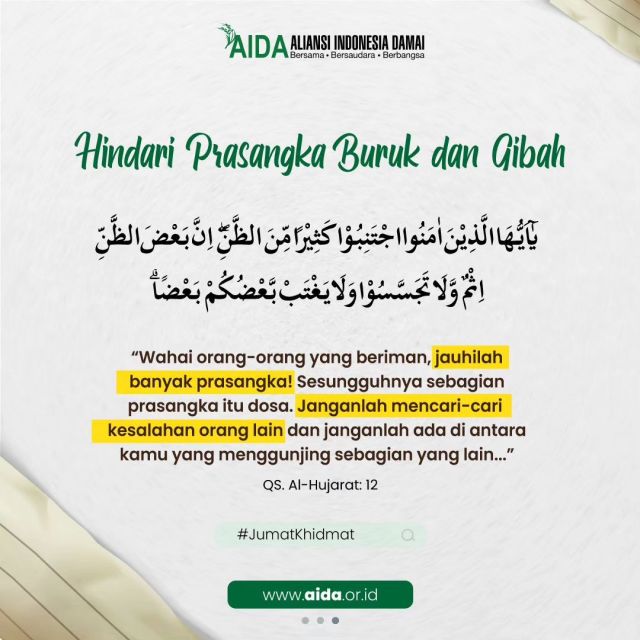 AIDA ALIANSI INDONESIA DAMAI
Bersama • Bersaudara • Berbangsa

Hindari Prasangka Buruk dan Gibah

يٰٓاَيُّهَا الَّذِيْنَ اٰمَنُوا اجْتَنِبُوْا كَثِيْرًا مِّنَ الظَّنِّۖ اِنَّ بَعْضَ الظَّنِّ اِثْمٌ وَّلَا تَجَسَّسُوْا وَلَا يَغْتَبْ بَّعْضُكُمْ بَعْضًاۗ

“Wahai orang-orang yang beriman, jauhilah banyak prasangka! Sesungguhnya sebagian prasangka itu dosa. Janganlah mencari-cari kesalahan orang lain dan janganlah ada di antara kamu yang menggunjing sebagian yang lain...”

QS. Al-Hujarat: 12

#JumatKhidmat

www.aida.or.id